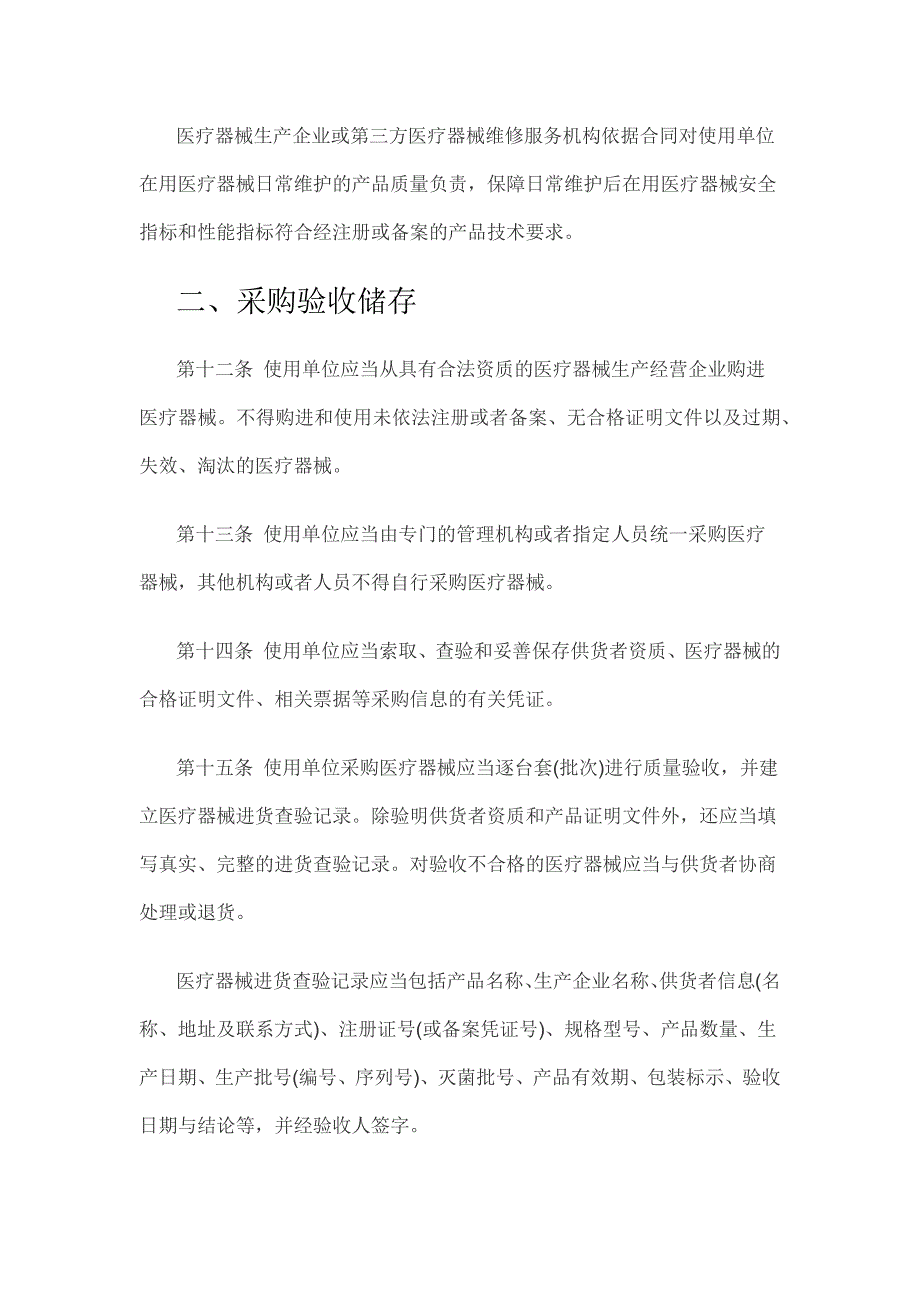 医疗器械生产企业或第三方医疗器械维修服务机构依据合同对使用单位在用医疗器械日常维护的产品质量负责，保障日常维护后在用医疗器械安全指标和性能指标符合经注册或备案的产品技术要求。

二、采购验收储存

第十二条 使用单位应当从具有合法资质的医疗器械生产经营企业购进医疗器械。不得购进和使用未依法注册或者备案、无合格证明文件以及过期、失效、淘汰的医疗器械。

第十三条 使用单位应当由专门的管理机构或者指定人员统一采购医疗器械，其他机构或者人员不得自行采购医疗器械。

第十四条 使用单位应当索取、查验和妥善保存供货者资质、医疗器械的合格证明文件、相关票据等采购信息的有关凭证。

第十五条 使用单位采购医疗器械应当逐台套(批次)进行质量验收，并建立医疗器械进货查验记录。除验明供货者资质和产品证明文件外，还应当填写真实、完整的进货查验记录。对验收不合格的医疗器械应当与供货者协商处理或退货。

医疗器械进货查验记录应当包括产品名称、生产企业名称、供货者信息(名称、地址及联系方式)、注册证号(或备案凭证号)、规格型号、产品数量、生产日期、生产批号(编号、序列号)、灭菌批号、产品有效期、包装标示、验收日期与结论等，并经验收人签字。